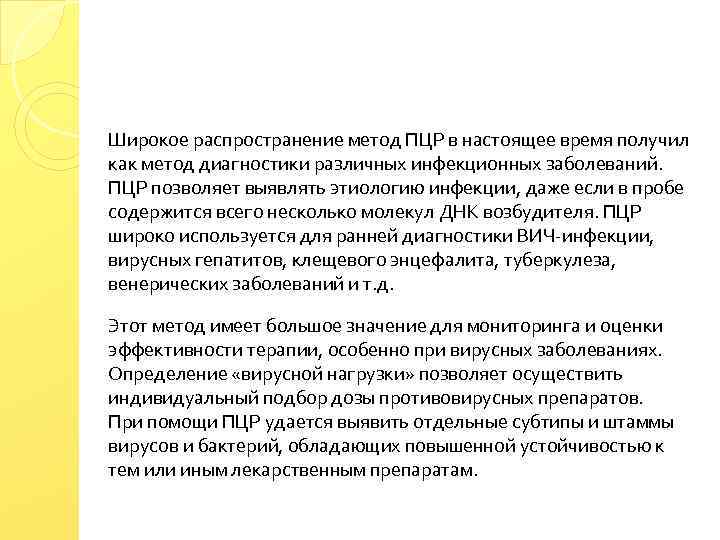 Широкое распространение метод ПЦР в настоящее время получил как метод диагностики различных инфекционных заболеваний. ПЦР позволяет выявлять этиологию инфекции, даже если в пробе содержится всего несколько молекул ДНК возбудителя. ПЦР широко используется для ранней диагностики ВИЧ-инфекции, вирусных гепатитов, клещевого энцефалита, туберкулеза, венерических заболеваний и т.д.

Этот метод имеет большое значение для мониторинга и оценки эффективности терапии, особенно при вирусных заболеваниях. Определение «вирусной нагрузки» позволяет осуществить индивидуальный подбор дозы противовирусных препаратов. При помощи ПЦР удается выявить отдельные субтипы и штаммы вирусов и бактерий, обладающих повышенной устойчивостью к тем или иным лекарственным препаратам.